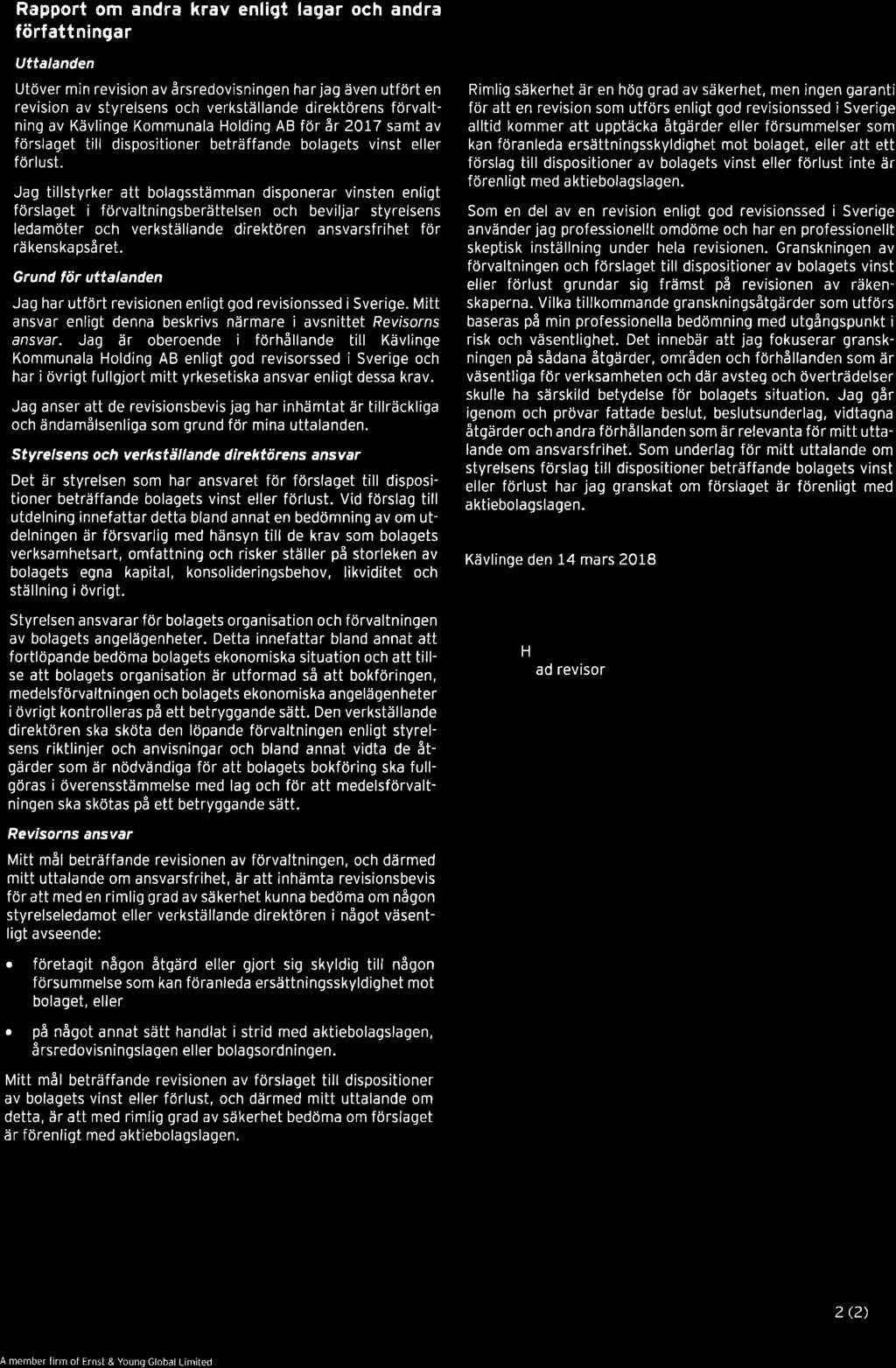 Rapport om andra krav enligt lagar och andra författningar

Uttalanden

Utöver min revision av årsredovisningen har jag även utfört en revision av styrelsens och verkställande direktörens förvaltning av Kävlinge Kommunala Holding AB för år 2017 samt av förslaget till dispositioner beträffande bolagets vinst eller förlust.

Jag tillstyrker att bolagsstämman disponerar vinsten enligt förslaget i förvaltningsberättelsen och beviljar styrelsens ledamöter och verkställande direktören ansvarsfrihet för räkenskapsåret.

Grund för uttalanden

Jag har utfört revisionen enligt god revisionssed i Sverige. Mitt ansvar enligt denna beskrivs närmare i avsnittet Revisorns ansvar. Jag är oberoende i förhållande till Kävlinge Kommunala Holding AB enligt god revisorssed i Sverige och har i övrigt fullgjort mitt yrkesetiska ansvar enligt dessa krav.

Jag anser att de revisionsbevis jag har inhämtat är tillräckliga och ändamålsenliga som grund för mina uttalanden.

Styrelsens och verkställande direktörens ansvar

Det är styrelsen som har ansvaret för förslaget till dispositioner beträffande bolagets vinst eller förlust. Vid förslag till utdelning innefattar detta bland annat en bedömning av om utdelningen är försvarlig med hänsyn till de krav som bolagets verksamhetsart, omfattning och risker ställer på storleken av bolagets egna kapital, konsolideringsbehov, likviditet och ställning i övrigt.

Styrelsen ansvarar för bolagets organisation och förvaltningen av bolagets angelägenheter. Detta innefattar bland annat att fortlöpande bedöma bolagets ekonomiska situation och att tillse att bolagets organisation är utformad så att bokföringen, medelsförvaltningen och bolagets ekonomiska angelägenheter i övrigt kontrolleras på ett betryggande sätt. Den verkställande direktören ska sköta den löpande förvaltningen enligt styrelsens riktlinjer och anvisningar och bland annat vidta de åtgärder som är nödvändiga för att bolagets bokföring ska fullgöras i överensstämmelse med lag och för att medelsförvaltningen ska skötas på ett betryggande sätt.

Revisorns ansvar

Mitt mål beträffande revisionen av förvaltningen, och därmed mitt uttalande om ansvarsfrihet, är att inhämta revisionsbevis för att med en rimlig grad av säkerhet kunna bedöma om någon styrelseledamot eller verkställande direktören i något väsentligt avseende:

• företagit någon åtgärd eller gjort sig skyldig till någon försummelse som kan föranleda ersättningsskyldighet mot bolaget, eller

• på något annat sätt handlat i strid med aktiebolagslagen, årsredovisningslagen eller bolagsordningen.

Mitt mål beträffande revisionen av förslaget till dispositioner av bolagets vinst eller förlust, och därmed mitt uttalande om detta, är att med rimlig grad av säkerhet bedöma om förslaget är förenligt med aktiebolagslagen.

Rimlig säkerhet är en hög grad av säkerhet, men ingen garanti för att en revision som utförs enligt god revisionssed i Sverige alltid kommer att upptäcka åtgärder eller försummelser som kan föranleda ersättningsskyldighet mot bolaget, eller att ett förslag till dispositioner av bolagets vinst eller förlust inte är förenligt med aktiebolagslagen.

Som en del av en revision enligt god revisionssed i Sverige använder jag professionellt omdöme och har en professionellt skeptisk inställning under hela revisionen. Granskningen av förvaltningen och förslaget till dispositioner av bolagets vinst eller förlust grundar sig främst på revisionen av räkenskaperna. Vilka tillkommande granskningsåtgärder som utförs baseras på min professionella bedömning med utgångspunkt i risk och väsentlighet. Det innebär att jag fokuserar granskningen på sådana åtgärder, områden och förhållanden som är väsentliga för verksamheten och där avsteg och överträdelser skulle ha särskild betydelse för bolagets situation. Jag går igenom och prövar fattade beslut, beslutsunderlag, vidtagna åtgärder och andra förhållanden som är relevanta för mitt uttalande om ansvarsfrihet. Som underlag för mitt uttalande om styrelsens förslag till dispositioner beträffande bolagets vinst eller förlust har jag granskat om förslaget är förenligt med aktiebolagslagen.

Kävlinge den 14 mars 2018

H
ad revisor

2 (2)

A member firm of Ernst & Young Global Limited